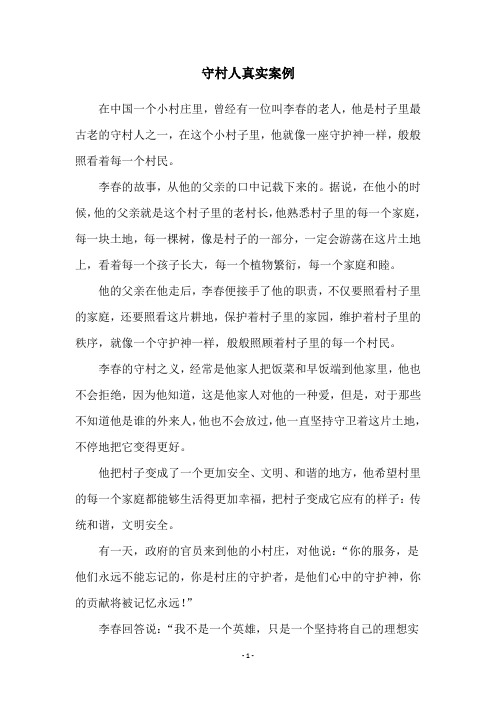 守村人真实案例

在中国一个小村庄里，曾经有一位叫李春的老人，他是村子里最古老的守村人之一，在这个小村子里，他就像一座守护神一样，殷殷照看着每一个村民。

李春的故事，从他的父亲的口中记载下来的。据说，在他小的时候，他的父亲就是这个村子里的老村长，他熟悉村子里的每一个家庭，每一块土地，每一棵树，像是村子的一部分，一定会游荡在这片土地上，看着每一个孩子长大，每一个植物繁衍，每一个家庭和睦。

他的父亲在他走后，李春便接手了他的职责，不仅要照看村子里的家庭，还要照看这片耕地，保护着村子里的家园，维护着村子里的秩序，就像一个守护神一样，殷殷照顾着村子里的每一个村民。

李春的守村之义，经常是他家人把饭菜和早饭端到他家里，他也不会拒绝，因为他知道，这是他家人对他的一种爱，但是，对于那些不知道他是谁的外来人，他也不会放过，他一直坚持守卫着这片土地，不停地把它变得更好。

他把村子变成了一个更加安全、文明、和谐的地方，他希望村里的每一个家庭都能够生活得更加幸福，把村子变成它应有的样子：传统和谐，文明安全。

有一天，政府的官员来到他的小村庄，对他说：“你的服务，是他们永远不能忘记的，你是村庄的守护者，是他们心中的守护神，你的贡献将被记忆永远！”

李春回答说：“我不是一个英雄，只是一个坚持将自己的理想实

- 1 -